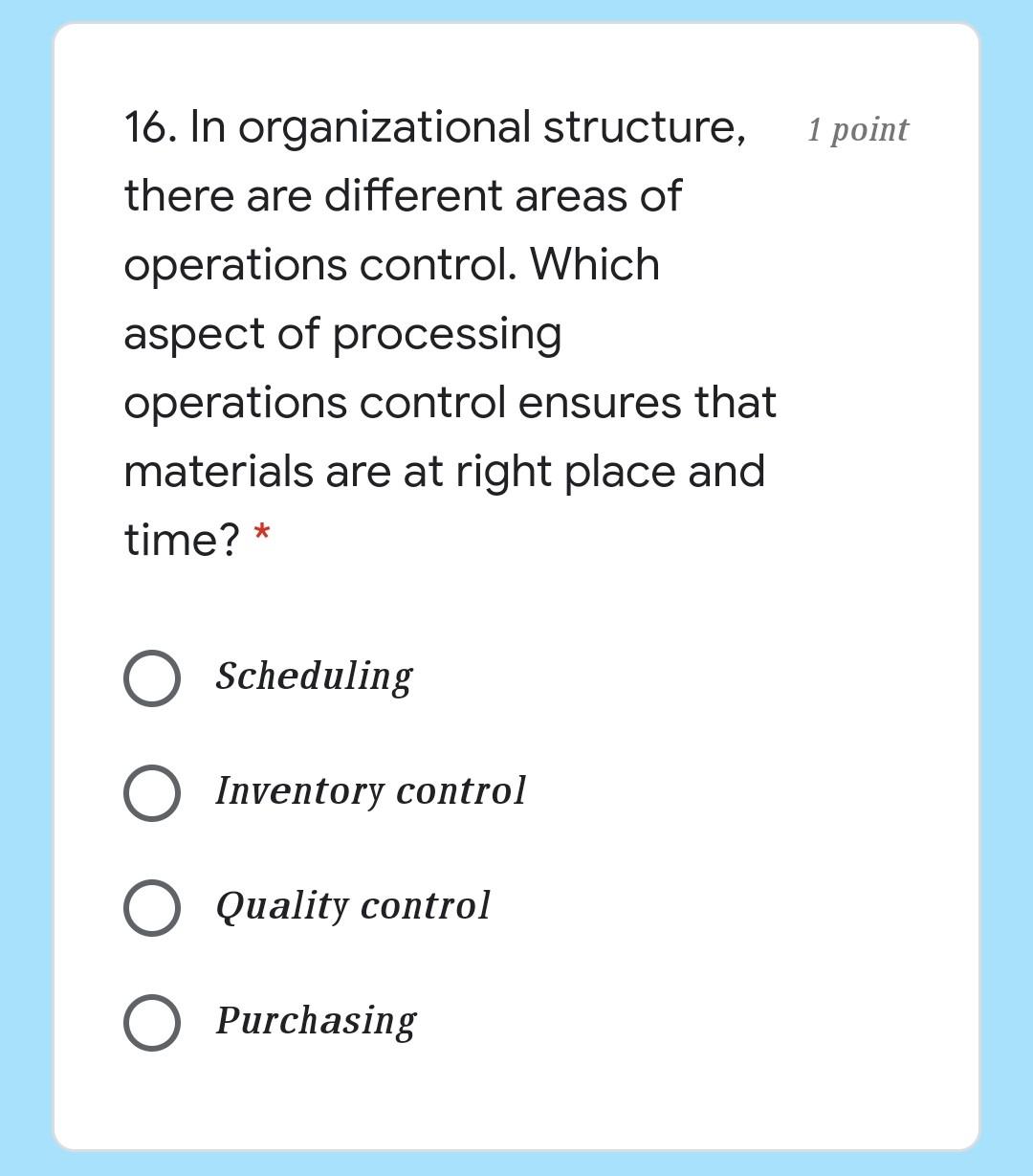 16. In organizational structure, there are different areas of operations control. Which aspect of processing operations control ensures that materials are at right place and time? *

1 point

Scheduling

Inventory control

Quality control

Purchasing